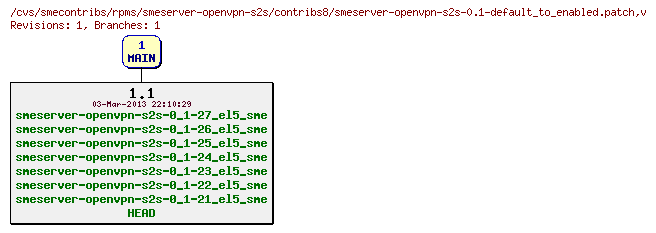 /cvs/smecontribs/rpms/smeserver-openvpn-s2s/contribs8/smeserver-openvpn-s2s-0.1-default_to_enabled.patch,v
Revisions: 1, Branches: 1

1
MAIN

1.1
03-Mar-2013 22:10:29
smeserver-openvpn-s2s-0_1-27_el5_sme
smeserver-openvpn-s2s-0_1-26_el5_sme
smeserver-openvpn-s2s-0_1-25_el5_sme
smeserver-openvpn-s2s-0_1-24_el5_sme
smeserver-openvpn-s2s-0_1-23_el5_sme
smeserver-openvpn-s2s-0_1-22_el5_sme
smeserver-openvpn-s2s-0_1-21_el5_sme
HEAD